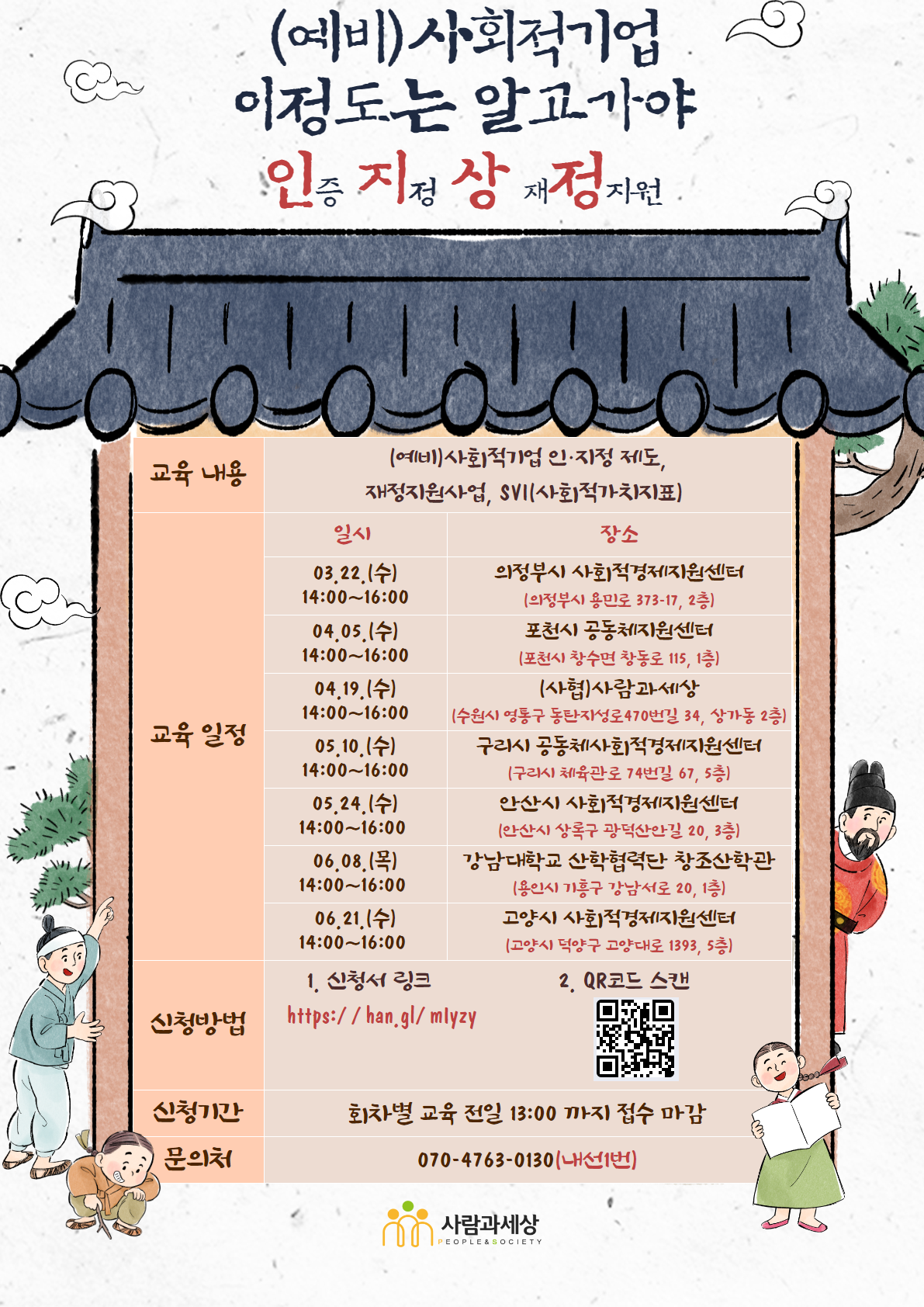 (예비)사회적기업
이정도는 알고가야

인증 지정 상 재정지원

| 교육 내용 | (예비)사회적기업 인·지정 제도, 재정지원사업, SVI(사회적가치지표) | |
|---|---|---|
| 교육 일정 | 일시 | 장소 |
| | 03.22.(수) 14:00~16:00 | 의정부시 사회적경제지원센터 (의정부시 용민로 373-17, 2층) |
| | 04.05.(수) 14:00~16:00 | 포천시 공동체지원센터 (포천시 창수면 창동로 115, 1층) |
| | 04.19.(수) 14:00~16:00 | (사협)사람과세상 (수원시 영통구 동탄지성로470번길 34, 상가동 2층) |
| | 05.10.(수) 14:00~16:00 | 구리시 공동체사회적경제지원센터 (구리시 체육관로 74번길 67, 5층) |
| | 05.24.(수) 14:00~16:00 | 안산시 사회적경제지원센터 (안산시 상록구 광덕산안길 20, 3층) |
| | 06.08.(목) 14:00~16:00 | 강남대학교 산학협력단 창조산학관 (용인시 기흥구 강남서로 20, 1층) |
| | 06.21.(수) 14:00~16:00 | 고양시 사회적경제지원센터 (고양시 덕양구 고양대로 1393, 5층) |
| 신청방법 | 1. 신청서 링크 https://han.gl/mlyzy | 2. QR코드 스캔 |
| 신청기간 | 회차별 교육 전일 13:00 까지 접수 마감 | |
| 문의처 | 070-4763-0130(내선1번) | |

사람과세상
PEOPLE&SOCIETY